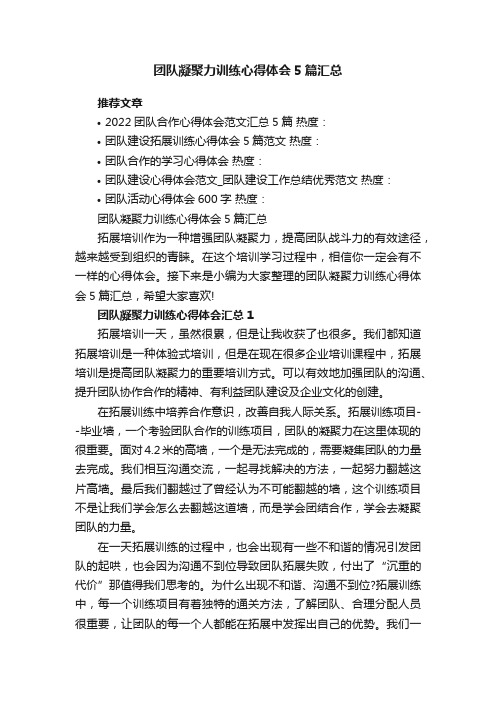 团队凝聚力训练心得体会5篇汇总

推荐文章

• 2022团队合作心得体会范文汇总5篇 热度：
• 团队建设拓展训练心得体会5篇范文 热度：
• 团队合作的学习心得体会 热度：
• 团队建设心得体会范文_团队建设工作总结优秀范文 热度：
• 团队活动心得体会600字 热度：

团队凝聚力训练心得体会5篇汇总

拓展培训作为一种增强团队凝聚力，提高团队战斗力的有效途径，越来越受到组织的青睐。在这个培训学习过程中，相信你一定会有不一样的心得体会。接下来是小编为大家整理的团队凝聚力训练心得体会5篇汇总，希望大家喜欢!

团队凝聚力训练心得体会汇总1

拓展培训一天，虽然很累，但是让我收获了也很多。我们都知道拓展培训是一种体验式培训，但是在现在很多企业培训课程中，拓展培训是提高团队凝聚力的重要培训方式。可以有效地加强团队的沟通、提升团队协作合作的精神、有利益团队建设及企业文化的创建。

在拓展训练中培养合作意识，改善自我人际关系。拓展训练项目--毕业墙，一个考验团队合作的训练项目，团队的凝聚力在这里体现的很重要。面对4.2米的高墙，一个是无法完成的，需要凝集团队的力量去完成。我们相互沟通交流，一起寻找解决的方法，一起努力翻越这片高墙。最后我们翻越过了曾经认为不可能翻越的墙，这个训练项目不是让我们学会怎么去翻越这道墙，而是学会团结合作，学会去凝聚团队的力量。

在一天拓展训练的过程中，也会出现有一些不和谐的情况引发团队的起哄，也会因为沟通不到位导致团队拓展失败，付出了“沉重的代价”那值得我们思考的。为什么出现不和谐、沟通不到位?拓展训练中，每一个训练项目有着独特的通关方法，了解团队、合理分配人员很重要，让团队的每一个人都能在拓展中发挥出自己的优势。我们一